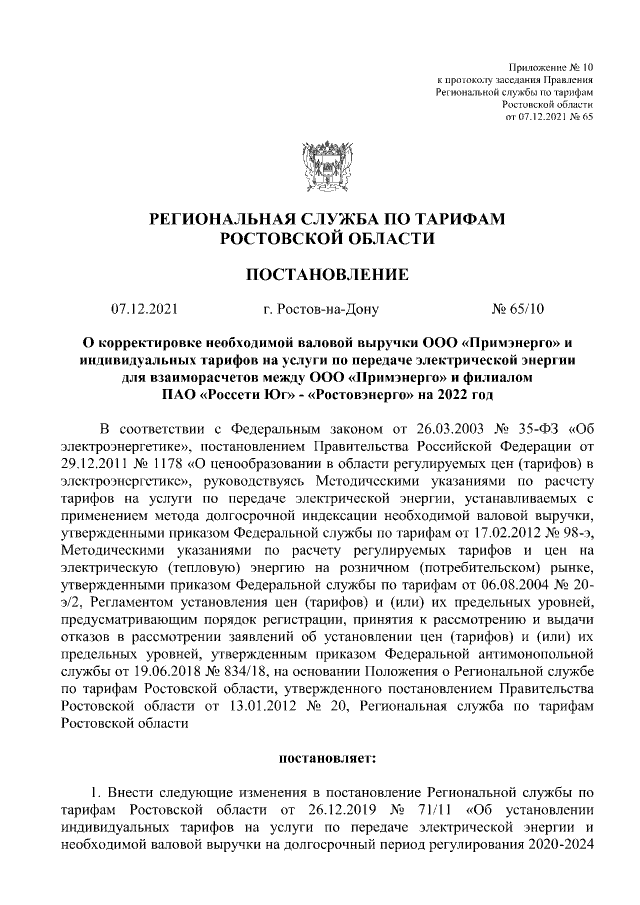 Приложение № 10
к протоколу заседания Правления
Региональной службы по тарифам
Ростовской области
от 07.12.2021 № 65

РЕГИОНАЛЬНАЯ СЛУЖБА ПО ТАРИФАМ
РОСТОВСКОЙ ОБЛАСТИ

ПОСТАНОВЛЕНИЕ

07.12.2021 г. Ростов-на-Дону № 65/10

О корректировке необходимой валовой выручки ООО «Примэнерго» и индивидуальных тарифов на услуги по передаче электрической энергии для взаиморасчетов между ООО «Примэнерго» и филиалом ПАО «Россети Юг» - «Ростовэнерго» на 2022 год

В соответствии с Федеральным законом от 26.03.2003 № 35-ФЗ «Об электроэнергетике», постановлением Правительства Российской Федерации от 29.12.2011 № 1178 «О ценообразовании в области регулируемых цен (тарифов) в электроэнергетике», руководствуясь Методическими указаниями по расчету тарифов на услуги по передаче электрической энергии, устанавливаемых с применением метода долгосрочной индексации необходимой валовой выручки, утвержденными приказом Федеральной службы по тарифам от 17.02.2012 № 98-э, Методическими указаниями по расчету регулируемых тарифов и цен на электрическую (тепловую) энергию на розничном (потребительском) рынке, утвержденными приказом Федеральной службы по тарифам от 06.08.2004 № 20-э/2, Регламентом установления цен (тарифов) и (или) их предельных уровней, предусматривающим порядок регистрации, принятия к рассмотрению и выдачи отказов в рассмотрении заявлений об установлении цен (тарифов) и (или) их предельных уровней, утвержденным приказом Федеральной антимонопольной службы от 19.06.2018 № 834/18, на основании Положения о Региональной службе по тарифам Ростовской области, утвержденного постановлением Правительства Ростовской области от 13.01.2012 № 20, Региональная служба по тарифам Ростовской области

постановляет:

1. Внести следующие изменения в постановление Региональной службы по тарифам Ростовской области от 26.12.2019 № 71/11 «Об установлении индивидуальных тарифов на услуги по передаче электрической энергии и необходимой валовой выручки на долгосрочный период регулирования 2020-2024